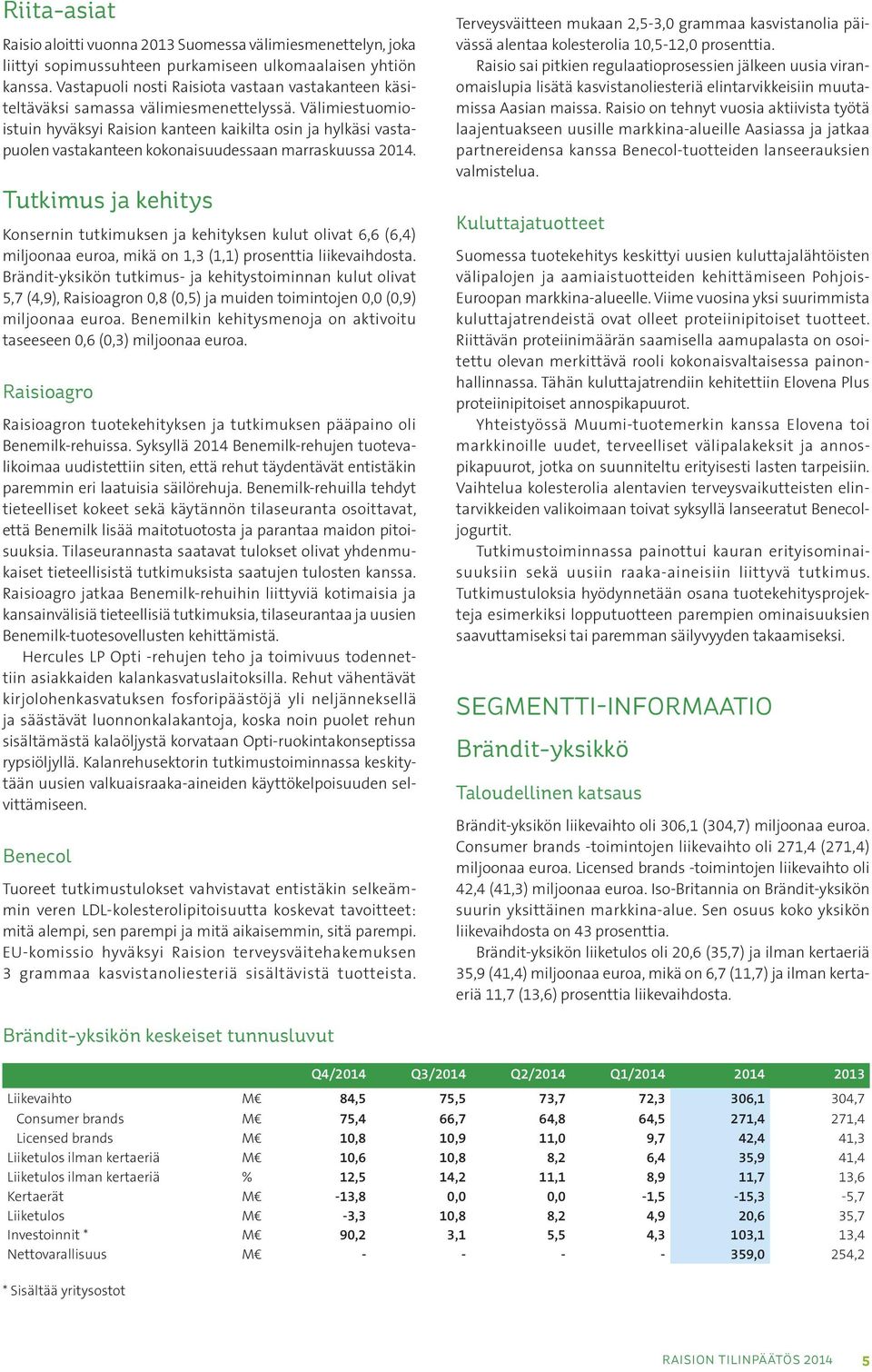 Riita-asiat

Raisio aloitti vuonna 2013 Suomessa välimiesmenettelyn, joka liittyi sopimussuhteen purkamiseen ulkomaalaisen yhtiön kanssa. Vastapuoli nosti Raisiota vastaan vastakanteen käsiteltäväksi samassa välimiesmenettelyssä. Välimiestuomioistuin hyväksyi Raision kanteen kaikilta osin ja hylkäsi vastapuolen vastakanteen kokonaisuudessaan marraskuussa 2014.

Tutkimus ja kehitys

Konsernin tutkimuksen ja kehityksen kulut olivat 6,6 (6,4) miljoonaa euroa, mikä on 1,3 (1,1) prosenttia liikevaihdosta. Brändit-yksikön tutkimus- ja kehitystoiminnan kulut olivat 5,7 (4,9), Raisioagron 0,8 (0,5) ja muiden toimintojen 0,0 (0,9) miljoonaa euroa. Benemilkin kehitysmenoja on aktivoitu taseeseen 0,6 (0,3) miljoonaa euroa.

Raisioagro

Raisioagron tuotekehityksen ja tutkimuksen pääpaino oli Benemilk-rehuissa. Syksyllä 2014 Benemilk-rehujen tuotevalikoimaa uudistettiin siten, että rehut täydentävät entistäkin paremmin eri laatuisia säilörehuja. Benemilk-rehuilla tehdyt tieteelliset kokeet sekä käytännön tilaseuranta osoittavat, että Benemilk lisää maitotuotosta ja parantaa maidon pitoisuuksia. Tilaseurannasta saatavat tulokset olivat yhdenmukaiset tieteellisistä tutkimuksista saatujen tulosten kanssa. Raisioagro jatkaa Benemilk-rehuihin liittyviä kotimaisia ja kansainvälisiä tieteellisiä tutkimuksia, tilaseurantaa ja uusien Benemilk-tuotesovellusten kehittämistä.

Hercules LP Opti -rehujen teho ja toimivuus todennettiin asiakkaiden kalankasvatuslaitoksilla. Rehut vähentävät kirjolohenkasvatuksen fosforipäästöjä yli neljänneksellä ja säästävät luonnonkalakantoja, koska noin puolet rehun sisältämästä kalaöljystä korvataan Opti-ruokintakonseptissa rypsiöljyllä. Kalanrehusektorin tutkimustoiminnassa keskitytään uusien valkuaisraaka-aineiden käyttökelpoisuuden selvittämiseen.

Benecol

Tuoreet tutkimustulokset vahvistavat entistäkin selkeämmin veren LDL-kolesterolipitoisuutta koskevat tavoitteet: mitä alempi, sen parempi ja mitä aikaisemmin, sitä parempi. EU-komissio hyväksyi Raision terveysväitehakemuksen 3 grammaa kasvistanoliesteriä sisältävistä tuotteista. Terveysväitteen mukaan 2,5-3,0 grammaa kasvistanolia päivässä alentaa kolesterolia 10,5-12,0 prosenttia.

Raisio sai pitkien regulaatioprosessien jälkeen uusia viranomaislupia lisätä kasvistanoliesteriä elintarvikkeisiin muutamissa Aasian maissa. Raisio on tehnyt vuosia aktiivista työtä laajentuakseen uusille markkina-alueille Aasiassa ja jatkaa partnereidensa kanssa Benecol-tuotteiden lanseerauksien valmistelua.

Kuluttajatuotteet

Suomessa tuotekehitys keskittyi uusien kuluttajalähtöisten välipalojen ja aamiaistuotteiden kehittämiseen Pohjois-Euroopan markkina-alueelle. Viime vuosina yksi suurimmista kuluttajatrendeistä ovat olleet proteiinipitoiset tuotteet. Riittävän proteiinimäärän saamisella aamupalasta on osoitettu olevan merkittävä rooli kokonaisvaltaisessa painonhallinnassa. Tähän kuluttajatrendiin kehitettiin Elovena Plus proteiinipitoiset annospikapuurot.

Yhteistyössä Muumi-tuotemerkin kanssa Elovena toi markkinoille uudet, terveelliset välipalakeksit ja annospikapuurot, jotka on suunniteltu erityisesti lasten tarpeisiin. Vaihtelua kolesterolia alentavien terveysvaikutteisten elintarvikkeiden valikoimaan toivat syksyllä lanseeratut Benecol-jogurtit.

Tutkimustoiminnassa painottui kauran erityisominaisuuksiin sekä uusiin raaka-aineisiin liittyvä tutkimus. Tutkimustuloksia hyödynnetään osana tuotekehitysprojekteja esimerkiksi lopputuotteen parempien ominaisuuksien saavuttamiseksi tai paremman säilyvyyden takaamiseksi.

SEGMENTTI-INFORMAATIO

Brändit-yksikkö

Taloudellinen katsaus

Brändit-yksikön liikevaihto oli 306,1 (304,7) miljoonaa euroa. Consumer brands -toimintojen liikevaihto oli 271,4 (271,4) miljoonaa euroa. Licensed brands -toimintojen liikevaihto oli 42,4 (41,3) miljoonaa euroa. Iso-Britannia on Brändit-yksikön suurin yksittäinen markkina-alue. Sen osuus koko yksikön liikevaihdosta on 43 prosenttia.

Brändit-yksikön liiketulos oli 20,6 (35,7) ja ilman kertaeriä 35,9 (41,4) miljoonaa euroa, mikä on 6,7 (11,7) ja ilman kertaeriä 11,7 (13,6) prosenttia liikevaihdosta.

Brändit-yksikön keskeiset tunnusluvut

| | | Q4/2014 | Q3/2014 | Q2/2014 | Q1/2014 | 2014 | 2013 |
|---|---|---|---|---|---|---|---|
| Liikevaihto | M€ | 84,5 | 75,5 | 73,7 | 72,3 | 306,1 | 304,7 |
| Consumer brands | M€ | 75,4 | 66,7 | 64,8 | 64,5 | 271,4 | 271,4 |
| Licensed brands | M€ | 10,8 | 10,9 | 11,0 | 9,7 | 42,4 | 41,3 |
| Liiketulos ilman kertaeriä | M€ | 10,6 | 10,8 | 8,2 | 6,4 | 35,9 | 41,4 |
| Liiketulos ilman kertaeriä | % | 12,5 | 14,2 | 11,1 | 8,9 | 11,7 | 13,6 |
| Kertaerät | M€ | -13,8 | 0,0 | 0,0 | -1,5 | -15,3 | -5,7 |
| Liiketulos | M€ | -3,3 | 10,8 | 8,2 | 4,9 | 20,6 | 35,7 |
| Investoinnit * | M€ | 90,2 | 3,1 | 5,5 | 4,3 | 103,1 | 13,4 |
| Nettovarallisuus | M€ | - | - | - | - | 359,0 | 254,2 |

* Sisältää yritysostot

RAISION TILINPÄÄTÖS 2014 5